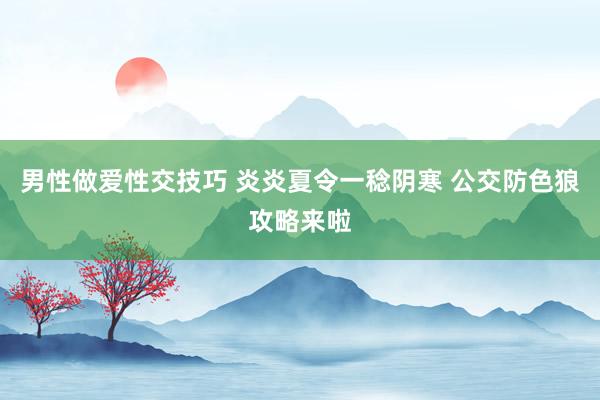 男性做爱性交技巧 炎炎夏令一稔阴寒 公交防色狼攻略来啦